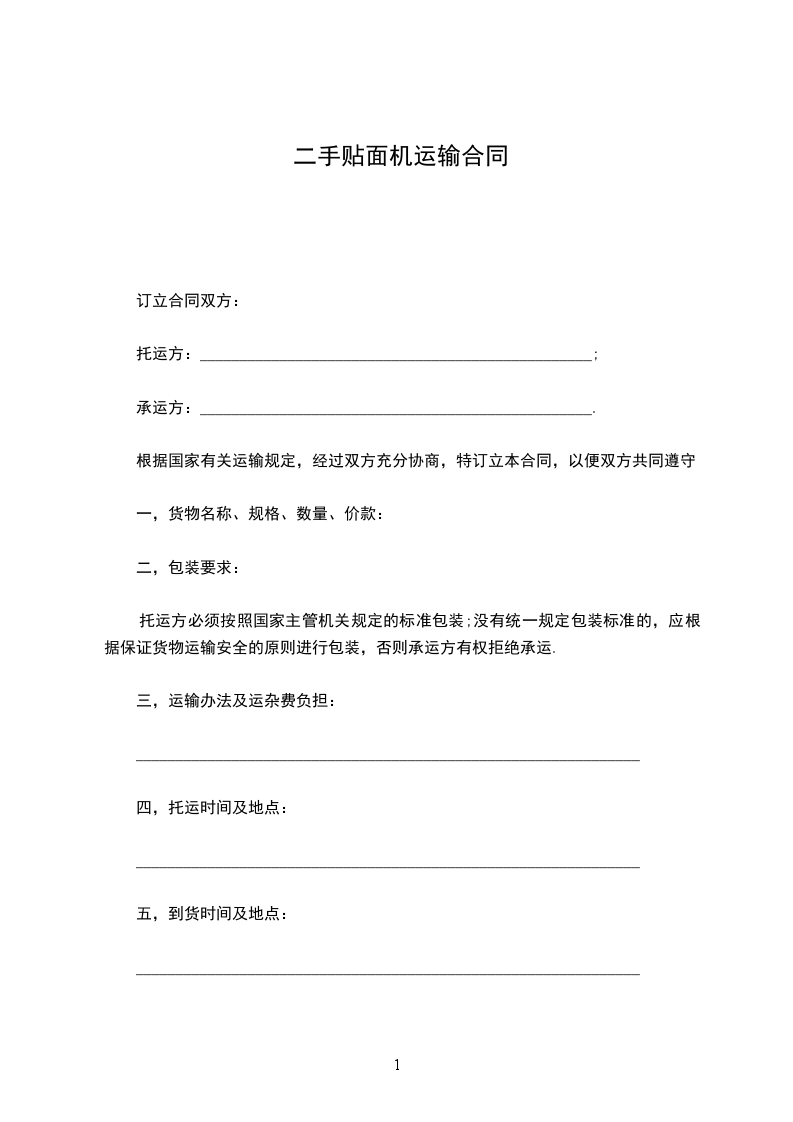 二手贴面机运输合同

订立合同双方：

托运方：________________________________________________;

承运方：________________________________________________.

根据国家有关运输规定，经过双方充分协商，特订立本合同，以便双方共同遵守

一，货物名称、规格、数量、价款：

二，包装要求：

托运方必须按照国家主管机关规定的标准包装;没有统一规定包装标准的，应根据保证货物运输安全的原则进行包装，否则承运方有权拒绝承运.

三，运输办法及运杂费负担：

______________________________________________________________

四，托运时间及地点：

______________________________________________________________

五，到货时间及地点：

______________________________________________________________

1